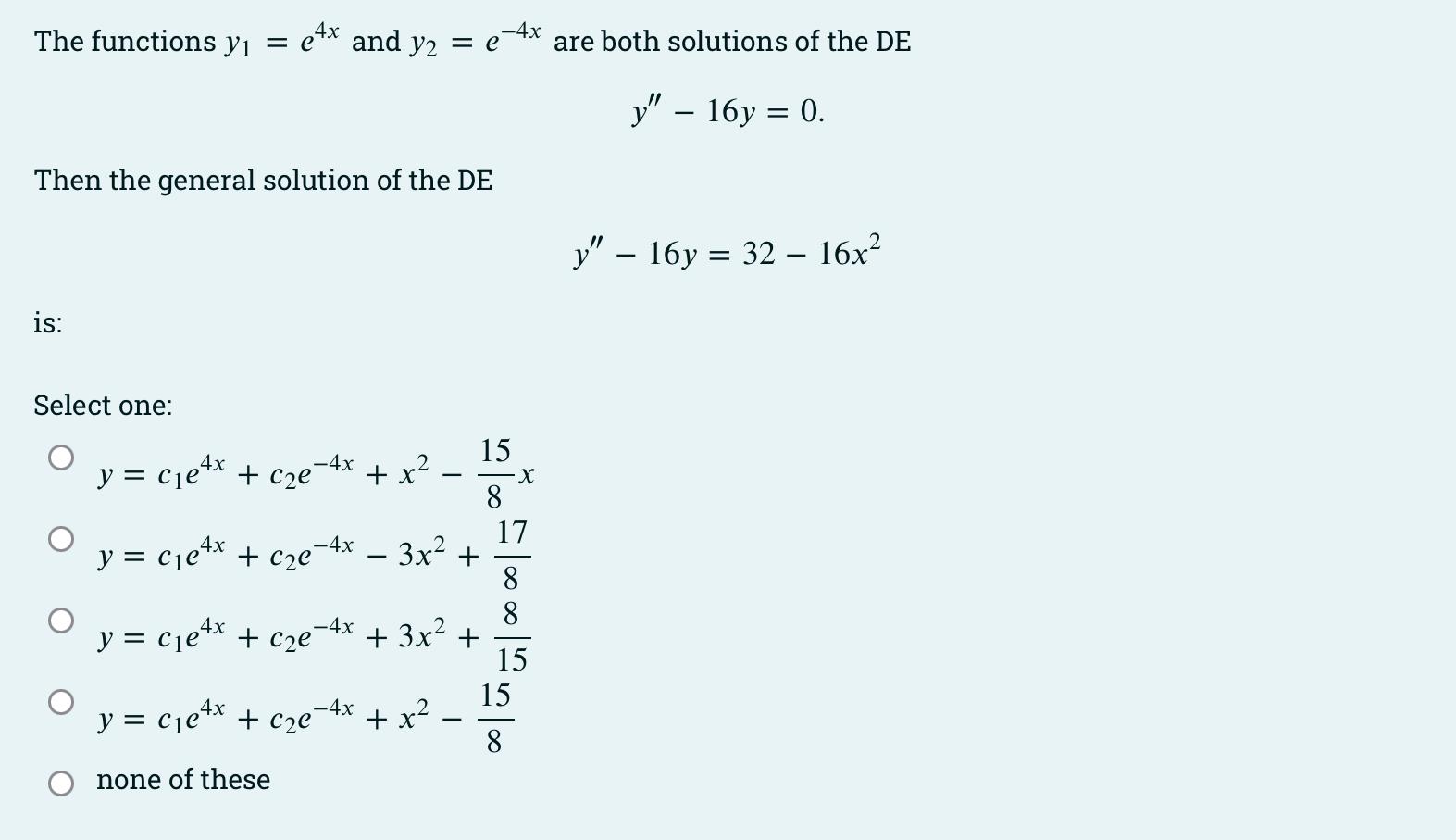 The functions $y_1 = e^{4x}$ and $y_2 = e^{-4x}$ are both solutions of the DE

$y'' - 16y = 0.$

Then the general solution of the DE

$y'' - 16y = 32 - 16x^2$

is:

Select one:

$y = c_1e^{4x} + c_2e^{-4x} + x^2 - \frac{15}{8}x$

$y = c_1e^{4x} + c_2e^{-4x} - 3x^2 + \frac{17}{8}$

$y = c_1e^{4x} + c_2e^{-4x} + 3x^2 + \frac{8}{15}$

$y = c_1e^{4x} + c_2e^{-4x} + x^2 - \frac{15}{8}$

none of these